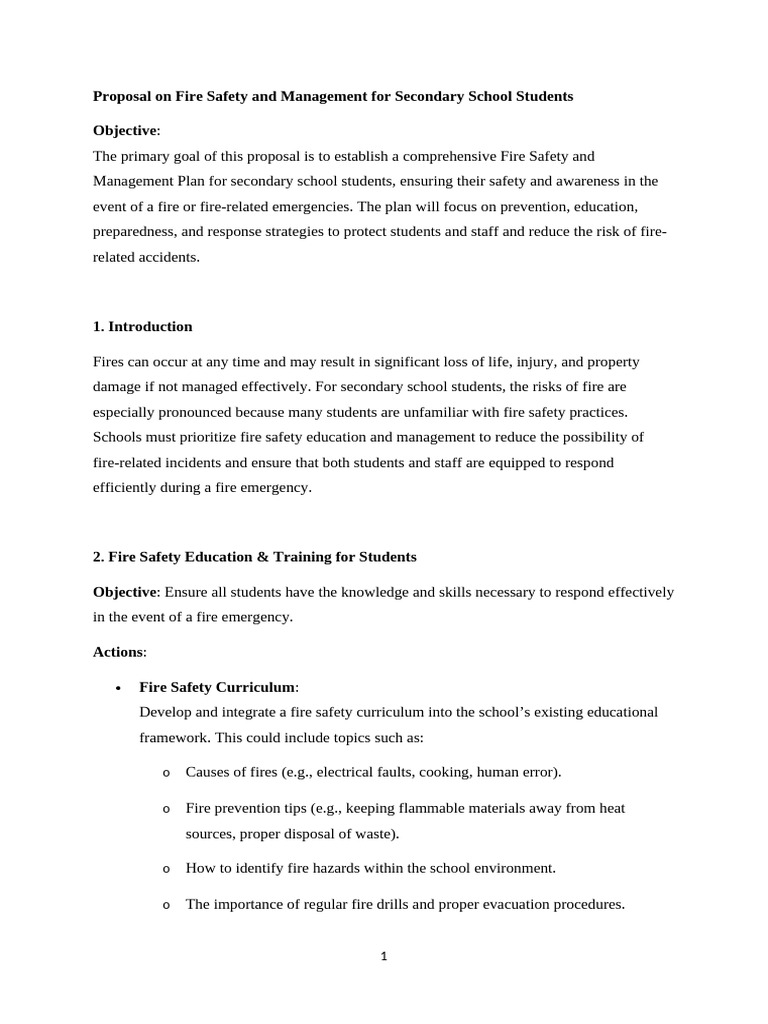 Proposal on Fire Safety and Management for Secondary School Students

Objective:
The primary goal of this proposal is to establish a comprehensive Fire Safety and Management Plan for secondary school students, ensuring their safety and awareness in the event of a fire or fire-related emergencies. The plan will focus on prevention, education, preparedness, and response strategies to protect students and staff and reduce the risk of fire-related accidents.

1. Introduction

Fires can occur at any time and may result in significant loss of life, injury, and property damage if not managed effectively. For secondary school students, the risks of fire are especially pronounced because many students are unfamiliar with fire safety practices. Schools must prioritize fire safety education and management to reduce the possibility of fire-related incidents and ensure that both students and staff are equipped to respond efficiently during a fire emergency.

2. Fire Safety Education & Training for Students

Objective: Ensure all students have the knowledge and skills necessary to respond effectively in the event of a fire emergency.

Actions:

• Fire Safety Curriculum:
Develop and integrate a fire safety curriculum into the school's existing educational framework. This could include topics such as:

o Causes of fires (e.g., electrical faults, cooking, human error).

o Fire prevention tips (e.g., keeping flammable materials away from heat sources, proper disposal of waste).

o How to identify fire hazards within the school environment.

o The importance of regular fire drills and proper evacuation procedures.

1